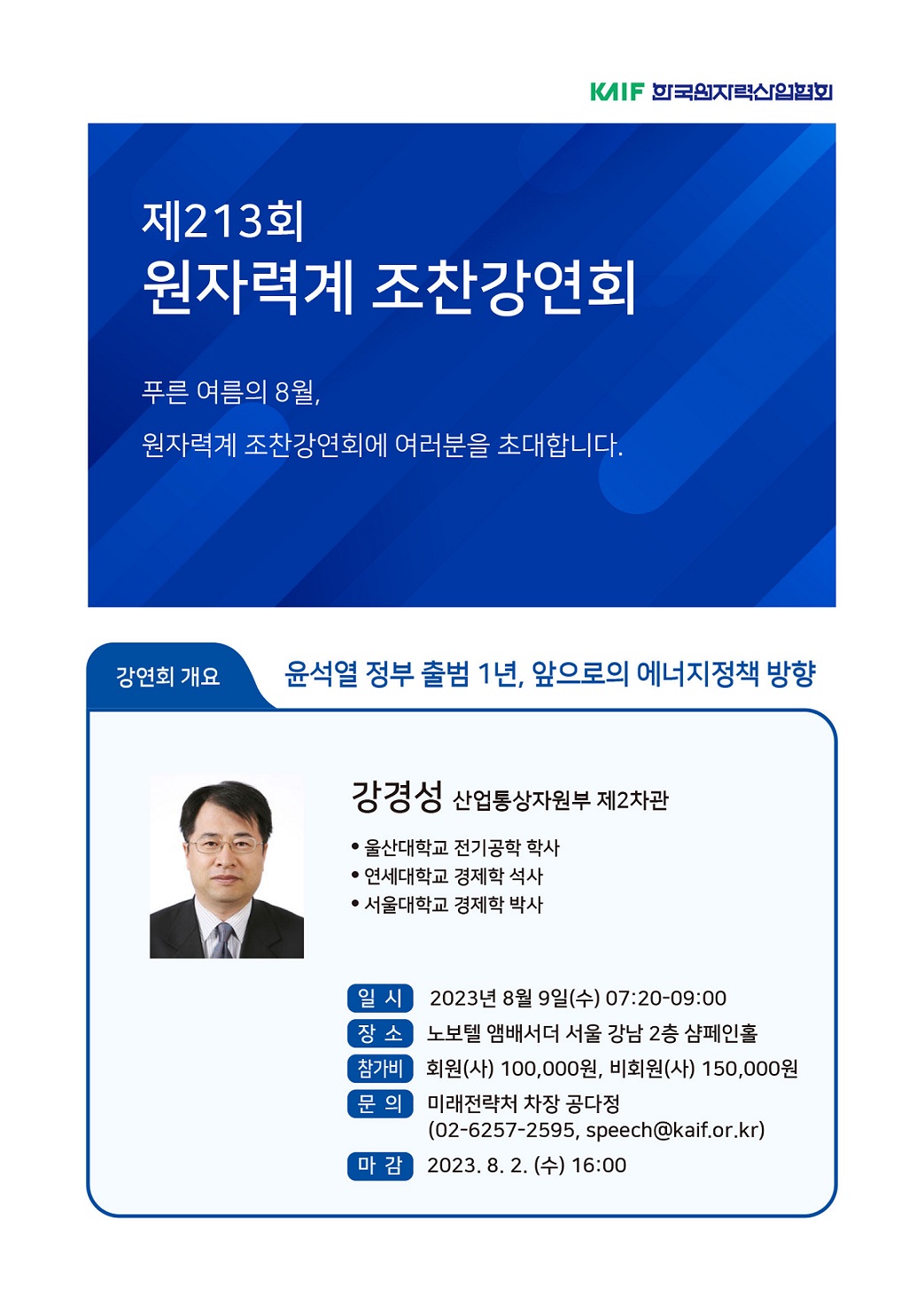 KAIF 한국원자력산업협회

제213회
원자력계 조찬강연회

푸른 여름의 8월,
원자력계 조찬강연회에 여러분을 초대합니다.

강연회 개요

윤석열 정부 출범 1년, 앞으로의 에너지정책 방향

강경성 산업통상자원부 제2차관

• 울산대학교 전기공학 학사
• 연세대학교 경제학 석사
• 서울대학교 경제학 박사

일 시 2023년 8월 9일(수) 07:20-09:00
장 소 노보텔 앰배서더 서울 강남 2층 샴페인홀
참가비 회원(사) 100,000원, 비회원(사) 150,000원
문 의 미래전략처 차장 공다정 (02-6257-2595, speech@kaif.or.kr)
마 감 2023. 8. 2. (수) 16:00